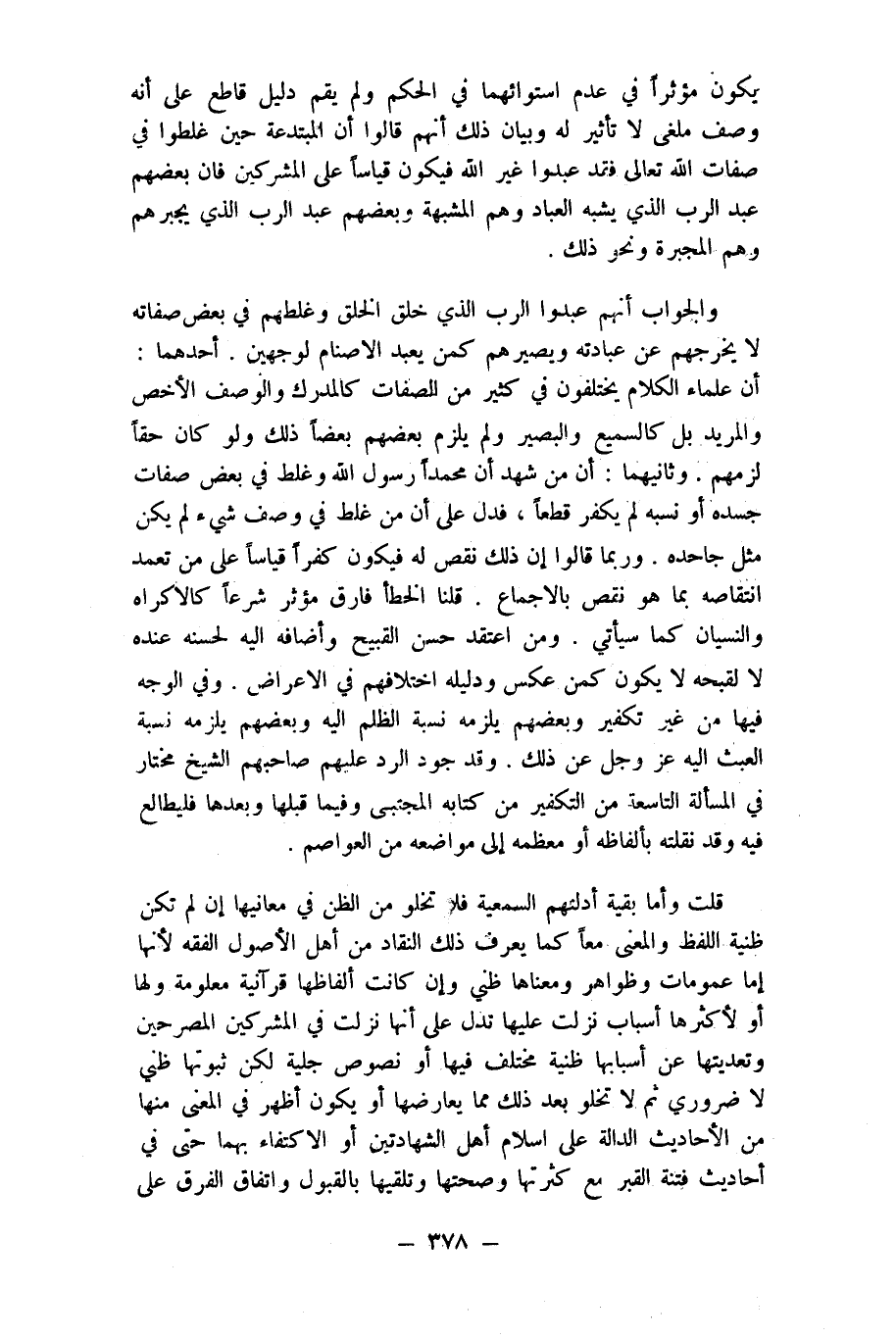 يكون مؤثراً في عدم استوائهما في الحكم ولم يقم دليل قاطع على أنه وصف ملغى لا تأثير له وبيان ذلك أنهم قالوا أن المبتدعة حين غلطوا في صفات الله تعالى فقد عبدوا غير الله فيكون قياساً على المشركين فان بعضهم عبد الرب الذي يشبه العباد وهم المشبهة وبعضهم عبد الرب الذي يجبرهم وهم المجبرة ونحو ذلك .

والجواب أنهم عبدوا الرب الذي خلق الخلق وغلطهم في بعض صفاته لا يخرجهم عن عبادته ويصيرهم كمن يعبد الاصنام لوجهين . أحدهما : أن علماء الكلام يختلفون في كثير من الصفات كالمدرك والوصف الأخص والمريد بل كالسميع والبصير ولم يلزم بعضهم بعضاً ذلك ولو كان حقاً لزمهم . وثانيهما : أن من شهد أن محمداً رسول الله وغلط في بعض صفات جسده أو نسبه لم يكفر قطعاً ، فدل على أن من غلط في وصف شيء لم يكن مثل جاحده . وربما قالوا إن ذلك نقص له فيكون كفراً قياساً على من تعمد انتقاصه بما هو نقص بالاجماع . قلنا الخطأ فارق مؤثر شرعاً كالاكراه والنسيان كما سيأتي . ومن اعتقد حسن القبيح وأضافه اليه لحسنه عنده لا لقبحه لا يكون كمن عكس ودليله اختلافهم في الاعراض . وفي الوجه فيها من غير تكفير وبعضهم يلزمه نسبة الظلم اليه وبعضهم يلزمه نسبة العبث اليه عز وجل عن ذلك . وقد جود الرد عليهم صاحبهم الشيخ مختار في المسألة التاسعة من التكفير من كتابه المجتبى وفيما قبلها وبعدها فليطالع فيه وقد نقلته بألفاظه أو معظمه إلى مواضعه من العواصم .

قلت وأما بقية أدلتهم السمعية فلا تخلو من الظن في معانيها إن لم تكن ظنية اللفظ والمعنى معاً كما يعرف ذلك النقاد من أهل الأصول الفقه لأنها إما عمومات وظواهر ومعناها ظني وإن كانت ألفاظها قرآنية معلومة ولها أو لأكثرها أسباب نزلت عليها تدل على أنها نزلت في المشركين المصرحين وتعديتها عن أسبابها ظنية مختلف فيها أو نصوص جلية لكن ثبوتها ظني لا ضروري ثم لا تخلو بعد ذلك مما يعارضها أو يكون أظهر في المعنى منها من الأحاديث الدالة على اسلام أهل الشهادتين أو الاكتفاء بهما حتى في أحاديث فتنة القبر مع كثرتها وصحتها وتلقيها بالقبول واتفاق الفرق على

— ٣٧٨ —